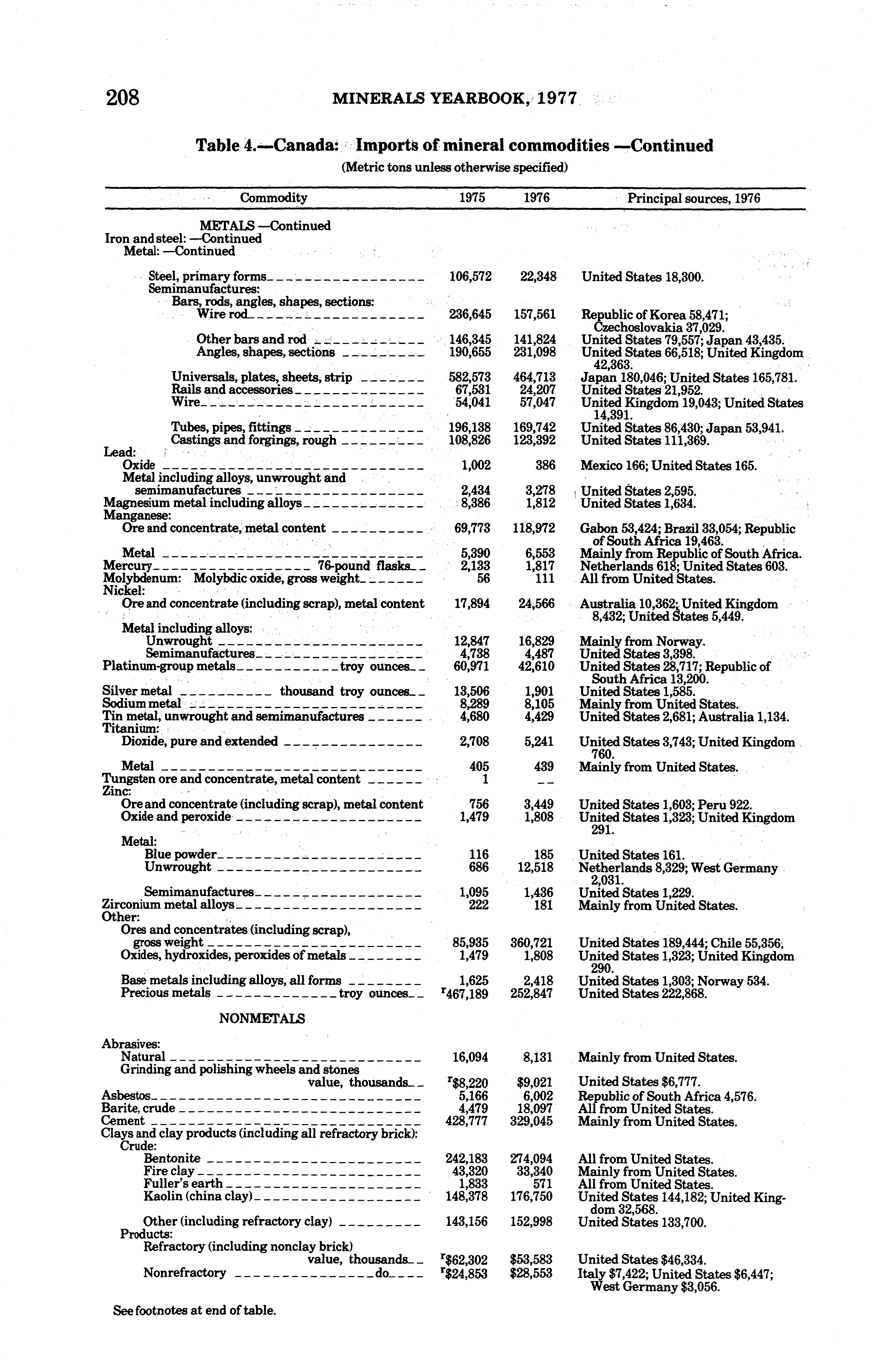 208 MINERALS YEARBOOK, 1977

Table 4.—Canada: Imports of mineral commodities —Continued

(Metric tons unless otherwise specified)

| Commodity | 1975 | 1976 | Principal sources, 1976 |
|---|---|---|---|
| METALS —Continued | | | |
| Iron and steel: —Continued | | | |
| Metal: —Continued | | | |
| Steel, primary forms | 106,572 | 22,348 | United States 18,300. |
| Semimanufactures: | | | |
| Bars, rods, angles, shapes, sections: | | | |
| Wire rod | 236,645 | 157,561 | Republic of Korea 58,471; Czechoslovakia 37,029. |
| Other bars and rod | 146,345 | 141,824 | United States 79,557; Japan 43,435. |
| Angles, shapes, sections | 190,655 | 231,098 | United States 66,518; United Kingdom 42,363. |
| Universals, plates, sheets, strip | 582,573 | 464,713 | Japan 180,046; United States 165,781. |
| Rails and accessories | 67,531 | 24,207 | United States 21,952. |
| Wire | 54,041 | 57,047 | United Kingdom 19,043; United States 14,391. |
| Tubes, pipes, fittings | 196,138 | 169,742 | United States 86,430; Japan 53,941. |
| Castings and forgings, rough | 108,826 | 123,392 | United States 111,369. |
| Lead: | | | |
| Oxide | 1,002 | 386 | Mexico 166; United States 165. |
| Metal including alloys, unwrought and semimanufactures | 2,434 | 3,278 | United States 2,595. |
| Magnesium metal including alloys | 8,386 | 1,812 | United States 1,634. |
| Manganese: | | | |
| Ore and concentrate, metal content | 69,773 | 118,972 | Gabon 53,424; Brazil 33,054; Republic of South Africa 19,463. |
| Metal | 5,390 | 6,553 | Mainly from Republic of South Africa. |
| Mercury 76-pound flasks | 2,133 | 1,817 | Netherlands 618; United States 603. |
| Molybdenum: Molybdic oxide, gross weight | 56 | 111 | All from United States. |
| Nickel: | | | |
| Ore and concentrate (including scrap), metal content | 17,894 | 24,566 | Australia 10,362; United Kingdom 8,432; United States 5,449. |
| Metal including alloys: | | | |
| Unwrought | 12,847 | 16,829 | Mainly from Norway. |
| Semimanufactures | 4,738 | 4,487 | United States 3,398. |
| Platinum-group metals troy ounces | 60,971 | 42,610 | United States 28,717; Republic of South Africa 13,200. |
| Silver metal thousand troy ounces | 13,506 | 1,901 | United States 1,585. |
| Sodium metal | 8,289 | 8,105 | Mainly from United States. |
| Tin metal, unwrought and semimanufactures | 4,680 | 4,429 | United States 2,681; Australia 1,134. |
| Titanium: | | | |
| Dioxide, pure and extended | 2,708 | 5,241 | United States 3,743; United Kingdom 760. |
| Metal | 405 | 439 | Mainly from United States. |
| Tungsten ore and concentrate, metal content | 1 | -- | |
| Zinc: | | | |
| Ore and concentrate (including scrap), metal content | 756 | 3,449 | United States 1,603; Peru 922. |
| Oxide and peroxide | 1,479 | 1,808 | United States 1,323; United Kingdom 291. |
| Metal: | | | |
| Blue powder | 116 | 185 | United States 161. |
| Unwrought | 686 | 12,518 | Netherlands 8,329; West Germany 2,031. |
| Semimanufactures | 1,095 | 1,436 | United States 1,229. |
| Zirconium metal alloys | 222 | 181 | Mainly from United States. |
| Other: | | | |
| Ores and concentrates (including scrap), gross weight | 85,935 | 360,721 | United States 189,444; Chile 55,356. |
| Oxides, hydroxides, peroxides of metals | 1,479 | 1,808 | United States 1,323; United Kingdom 290. |
| Base metals including alloys, all forms | 1,625 | 2,418 | United States 1,303; Norway 534. |
| Precious metals troy ounces | $^r$467,189 | 252,847 | United States 222,868. |
| NONMETALS | | | |
| Abrasives: | | | |
| Natural | 16,094 | 8,131 | Mainly from United States. |
| Grinding and polishing wheels and stones value, thousands | $^r$\$8,220 | \$9,021 | United States \$6,777. |
| Asbestos | 5,166 | 6,002 | Republic of South Africa 4,576. |
| Barite, crude | 4,479 | 18,097 | All from United States. |
| Cement | 428,777 | 329,045 | Mainly from United States. |
| Clays and clay products (including all refractory brick): | | | |
| Crude: | | | |
| Bentonite | 242,183 | 274,094 | All from United States. |
| Fire clay | 43,320 | 33,340 | Mainly from United States. |
| Fuller's earth | 1,833 | 571 | All from United States. |
| Kaolin (china clay) | 148,378 | 176,750 | United States 144,182; United Kingdom 32,568. |
| Other (including refractory clay) | 143,156 | 152,998 | United States 133,700. |
| Products: | | | |
| Refractory (including nonclay brick) value, thousands | $^r$\$62,302 | \$53,583 | United States \$46,334. |
| Nonrefractory do | $^r$\$24,853 | \$28,553 | Italy \$7,422; United States \$6,447; West Germany \$3,056. |

See footnotes at end of table.